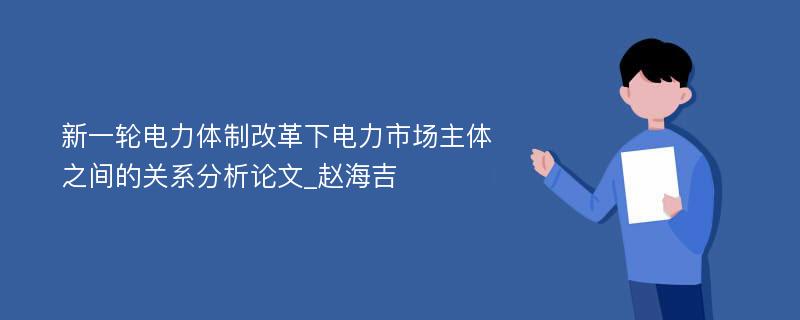 新一轮电力体制改革下电力市场主体之间的关系分析论文_赵海吉